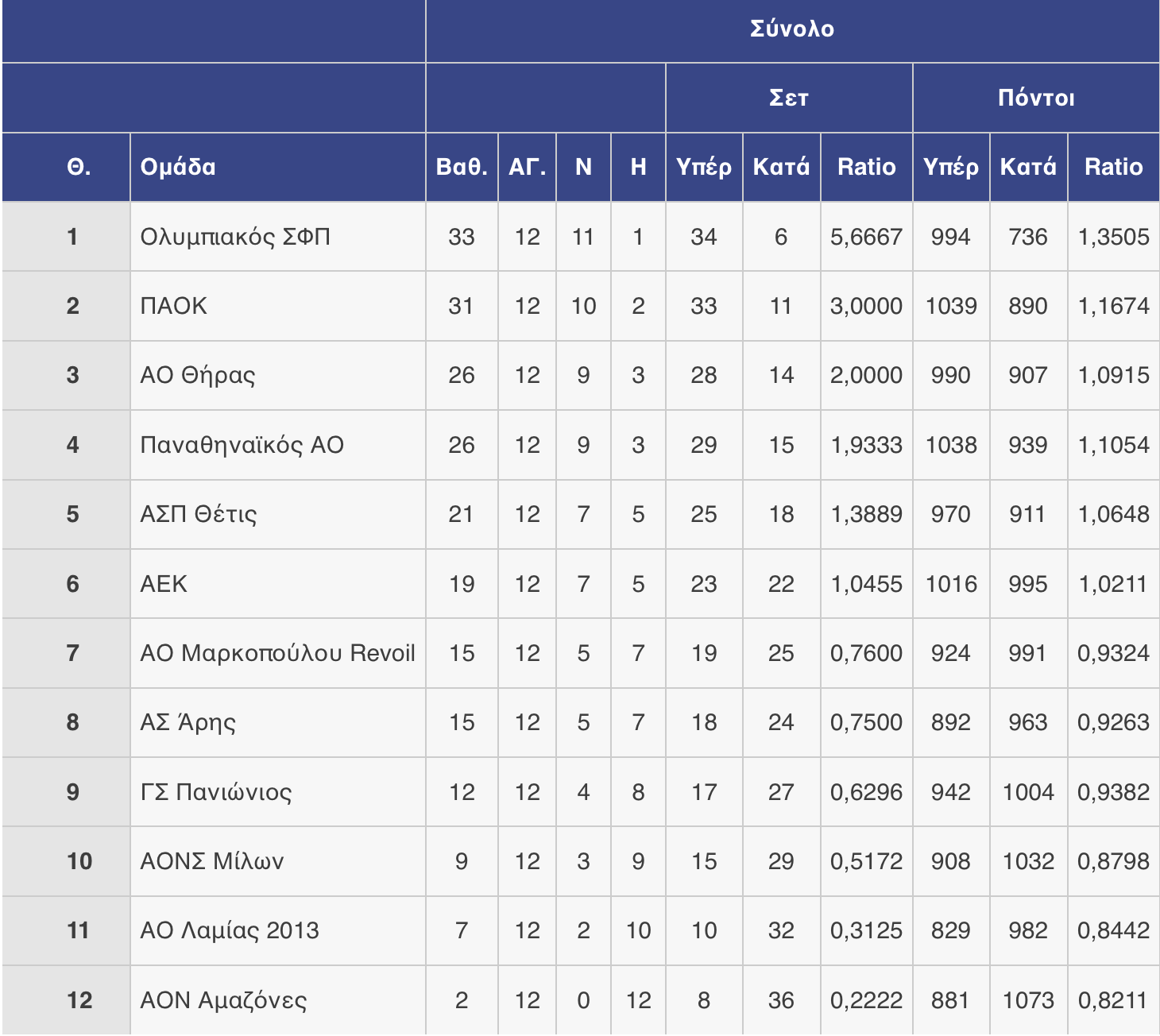 | | | Σύνολο | | | | | | | | | |
|---|---|---|---|---|---|---|---|---|---|---|---|
| | | | | | | Σετ | | | Πόντοι | | |
| Θ. | Ομάδα | Βαθ. | ΑΓ. | Ν | Η | Υπέρ | Κατά | Ratio | Υπέρ | Κατά | Ratio |
| 1 | Ολυμπιακός ΣΦΠ | 33 | 12 | 11 | 1 | 34 | 6 | 5,6667 | 994 | 736 | 1,3505 |
| 2 | ΠΑΟΚ | 31 | 12 | 10 | 2 | 33 | 11 | 3,0000 | 1039 | 890 | 1,1674 |
| 3 | ΑΟ Θήρας | 26 | 12 | 9 | 3 | 28 | 14 | 2,0000 | 990 | 907 | 1,0915 |
| 4 | Παναθηναϊκός ΑΟ | 26 | 12 | 9 | 3 | 29 | 15 | 1,9333 | 1038 | 939 | 1,1054 |
| 5 | ΑΣΠ Θέτις | 21 | 12 | 7 | 5 | 25 | 18 | 1,3889 | 970 | 911 | 1,0648 |
| 6 | ΑΕΚ | 19 | 12 | 7 | 5 | 23 | 22 | 1,0455 | 1016 | 995 | 1,0211 |
| 7 | ΑΟ Μαρκοπούλου Revoil | 15 | 12 | 5 | 7 | 19 | 25 | 0,7600 | 924 | 991 | 0,9324 |
| 8 | ΑΣ Άρης | 15 | 12 | 5 | 7 | 18 | 24 | 0,7500 | 892 | 963 | 0,9263 |
| 9 | ΓΣ Πανιώνιος | 12 | 12 | 4 | 8 | 17 | 27 | 0,6296 | 942 | 1004 | 0,9382 |
| 10 | ΑΟΝΣ Μίλων | 9 | 12 | 3 | 9 | 15 | 29 | 0,5172 | 908 | 1032 | 0,8798 |
| 11 | ΑΟ Λαμίας 2013 | 7 | 12 | 2 | 10 | 10 | 32 | 0,3125 | 829 | 982 | 0,8442 |
| 12 | ΑΟΝ Αμαζόνες | 2 | 12 | 0 | 12 | 8 | 36 | 0,2222 | 881 | 1073 | 0,8211 |